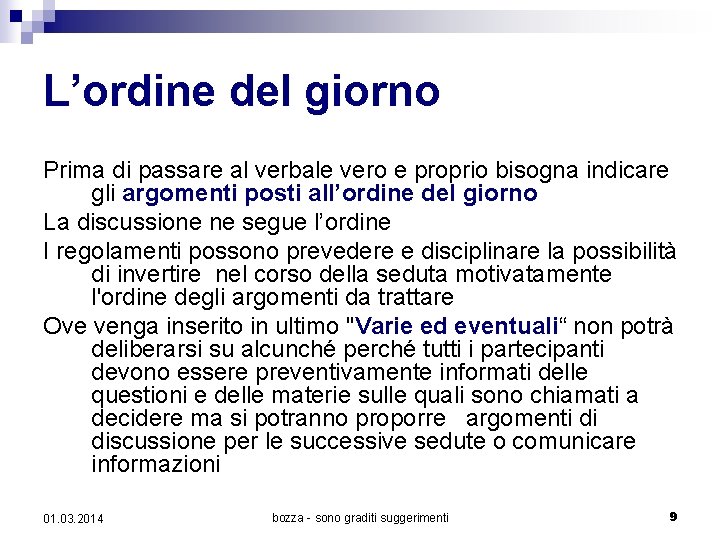 L’ordine del giorno

Prima di passare al verbale vero e proprio bisogna indicare gli argomenti posti all’ordine del giorno

La discussione ne segue l’ordine

I regolamenti possono prevedere e disciplinare la possibilità di invertire nel corso della seduta motivatamente l'ordine degli argomenti da trattare

Ove venga inserito in ultimo "Varie ed eventuali“ non potrà deliberarsi su alcunché perché tutti i partecipanti devono essere preventivamente informati delle questioni e delle materie sulle quali sono chiamati a decidere ma si potranno proporre argomenti di discussione per le successive sedute o comunicare informazioni

01.03.2014

bozza - sono graditi suggerimenti

9